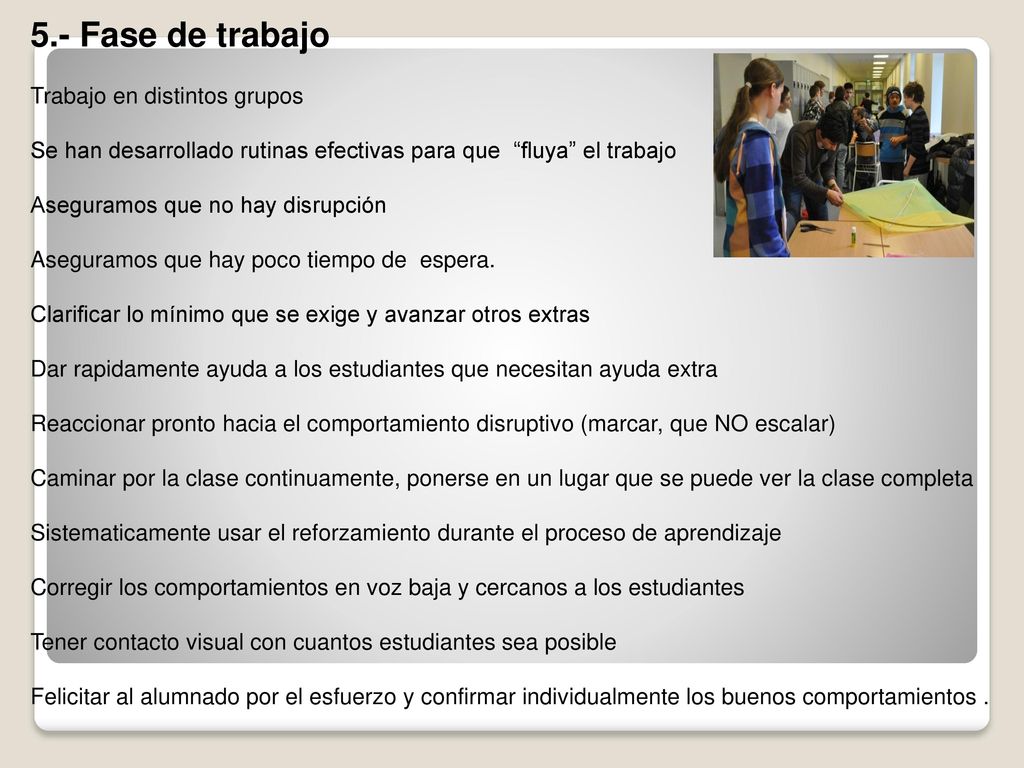 5.- Fase de trabajo

Trabajo en distintos grupos

Se han desarrollado rutinas efectivas para que “fluya” el trabajo

Aseguramos que no hay disrupción

Aseguramos que hay poco tiempo de espera.

Clarificar lo mínimo que se exige y avanzar otros extras

Dar rapidamente ayuda a los estudiantes que necesitan ayuda extra

Reaccionar pronto hacia el comportamiento disruptivo (marcar, que NO escalar)

Caminar por la clase continuamente, ponerse en un lugar que se puede ver la clase completa

Sistematicamente usar el reforzamiento durante el proceso de aprendizaje

Corregir los comportamientos en voz baja y cercanos a los estudiantes

Tener contacto visual con cuantos estudiantes sea posible

Felicitar al alumnado por el esfuerzo y confirmar individualmente los buenos comportamientos .